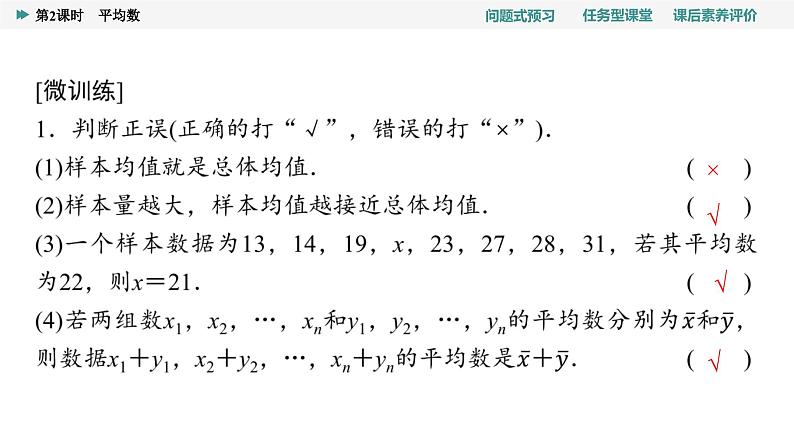 第2课时　平均数

问题式预习　任务型课堂　课后素养评价

[微训练]

1．判断正误(正确的打“√”，错误的打“×”).

(1)样本均值就是总体均值.　( × )

(2)样本量越大，样本均值越接近总体均值.　( √ )

(3)一个样本数据为13，14，19，$x$，23，27，28，31，若其平均数为22，则$x=21$.　( √ )

(4)若两组数$x_1$，$x_2$，…，$x_n$和$y_1$，$y_2$，…，$y_n$的平均数分别为$\bar{x}$和$\bar{y}$，则数据$x_1+y_1$，$x_2+y_2$，…，$x_n+y_n$的平均数是$\bar{x}+\bar{y}$.　( √ )